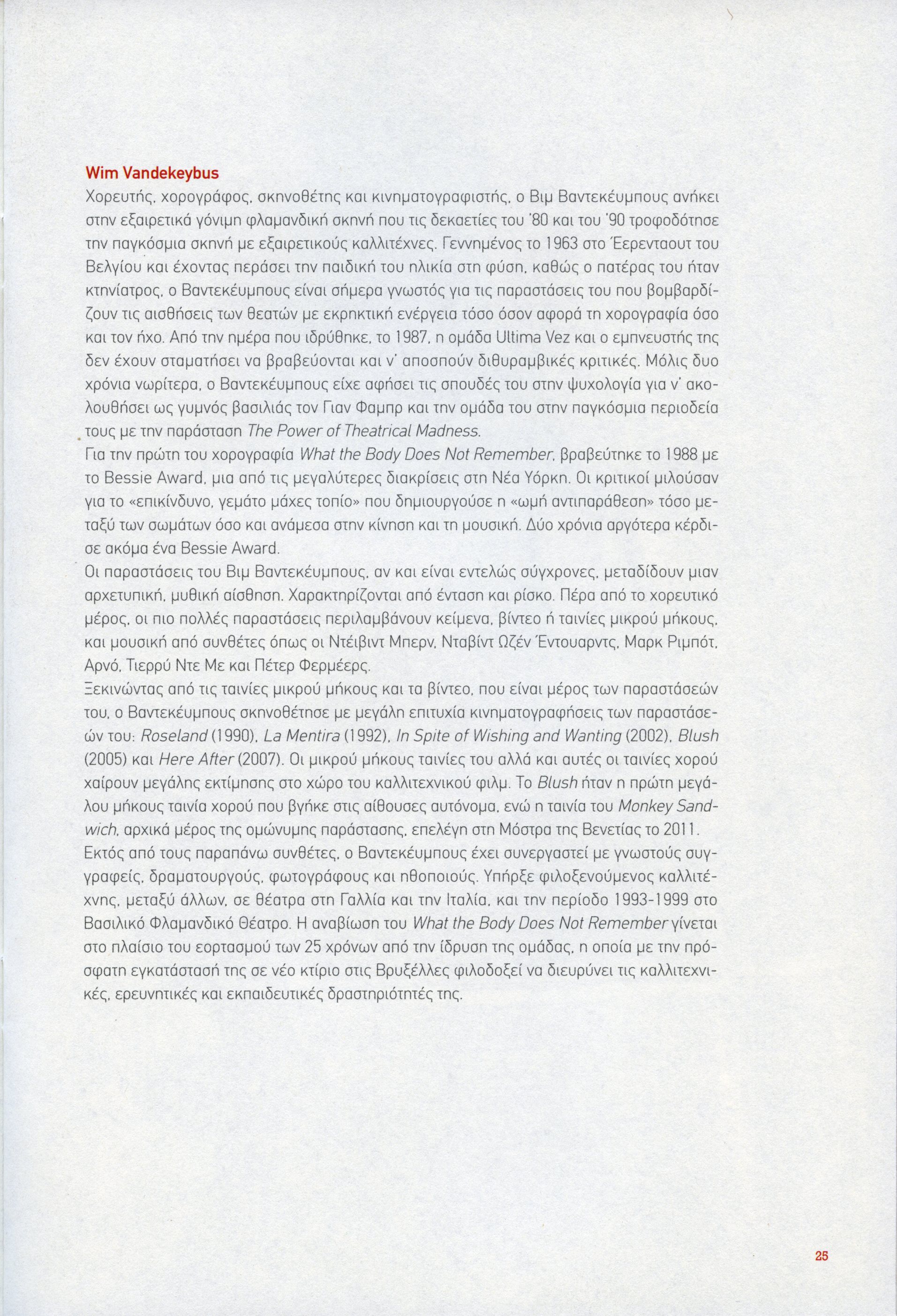 Wim Vandekeybus

Χορευτής, χορογράφος, σκηνοθέτης και κινηματογραφιστής, ο Βιμ Βαντεκέυμπους ανήκει στην εξαιρετικά γόνιμη φλαμανδική σκηνή που τις δεκαετίες του '80 και του '90 τροφοδότησε την παγκόσμια σκηνή με εξαιρετικούς καλλιτέχνες. Γεννημένος το 1963 στο Έερενταουτ του Βελγίου και έχοντας περάσει την παιδική του ηλικία στη φύση, καθώς ο πατέρας του ήταν κτηνίατρος, ο Βαντεκέυμπους είναι σήμερα γνωστός για τις παραστάσεις του που βομβαρδίζουν τις αισθήσεις των θεατών με εκρηκτική ενέργεια τόσο όσον αφορά τη χορογραφία όσο και τον ήχο. Από την ημέρα που ιδρύθηκε, το 1987, η ομάδα Ultima Vez και ο εμπνευστής της δεν έχουν σταματήσει να βραβεύονται και ν' αποσπούν διθυραμβικές κριτικές. Μόλις δυο χρόνια νωρίτερα, ο Βαντεκέυμπους είχε αφήσει τις σπουδές του στην ψυχολογία για ν' ακολουθήσει ως γυμνός βασιλιάς τον Γιαν Φαμπρ και την ομάδα του στην παγκόσμια περιοδεία τους με την παράσταση The Power of Theatrical Madness.
Για την πρώτη του χορογραφία What the Body Does Not Remember, βραβεύτηκε το 1988 με το Bessie Award, μια από τις μεγαλύτερες διακρίσεις στη Νέα Υόρκη. Οι κριτικοί μιλούσαν για το «επικίνδυνο, γεμάτο μάχες τοπίο» που δημιουργούσε η «ωμή αντιπαράθεση» τόσο μεταξύ των σωμάτων όσο και ανάμεσα στην κίνηση και τη μουσική. Δύο χρόνια αργότερα κέρδισε ακόμα ένα Bessie Award.
Οι παραστάσεις του Βιμ Βαντεκέυμπους, αν και είναι εντελώς σύγχρονες, μεταδίδουν μιαν αρχετυπική, μυθική αίσθηση. Χαρακτηρίζονται από ένταση και ρίσκο. Πέρα από το χορευτικό μέρος, οι πιο πολλές παραστάσεις περιλαμβάνουν κείμενα, βίντεο ή ταινίες μικρού μήκους, και μουσική από συνθέτες όπως οι Ντέιβιντ Μπερν, Νταβίντ Ωζέν Έντουαρντς, Μαρκ Ριμπότ, Αρνό, Τιερρύ Ντε Με και Πέτερ Φερμέερς.
Ξεκινώντας από τις ταινίες μικρού μήκους και τα βίντεο, που είναι μέρος των παραστάσεών του, ο Βαντεκέυμπους σκηνοθέτησε με μεγάλη επιτυχία κινηματογραφήσεις των παραστάσεών του: Roseland (1990), La Mentira (1992), In Spite of Wishing and Wanting (2002), Blush (2005) και Here After (2007). Οι μικρού μήκους ταινίες του αλλά και αυτές οι ταινίες χορού χαίρουν μεγάλης εκτίμησης στο χώρο του καλλιτεχνικού φιλμ. Το Blush ήταν η πρώτη μεγάλου μήκους ταινία χορού που βγήκε στις αίθουσες αυτόνομα, ενώ η ταινία του Monkey Sandwich, αρχικά μέρος της ομώνυμης παράστασης, επελέγη στη Μόστρα της Βενετίας το 2011.
Εκτός από τους παραπάνω συνθέτες, ο Βαντεκέυμπους έχει συνεργαστεί με γνωστούς συγγραφείς, δραματουργούς, φωτογράφους και ηθοποιούς. Υπήρξε φιλοξενούμενος καλλιτέχνης, μεταξύ άλλων, σε θέατρα στη Γαλλία και την Ιταλία, και την περίοδο 1993-1999 στο Βασιλικό Φλαμανδικό Θέατρο. Η αναβίωση του What the Body Does Not Remember γίνεται στο πλαίσιο του εορτασμού των 25 χρόνων από την ίδρυση της ομάδας, η οποία με την πρόσφατη εγκατάστασή της σε νέο κτίριο στις Βρυξέλλες φιλοδοξεί να διευρύνει τις καλλιτεχνικές, ερευνητικές και εκπαιδευτικές δραστηριότητές της.

25